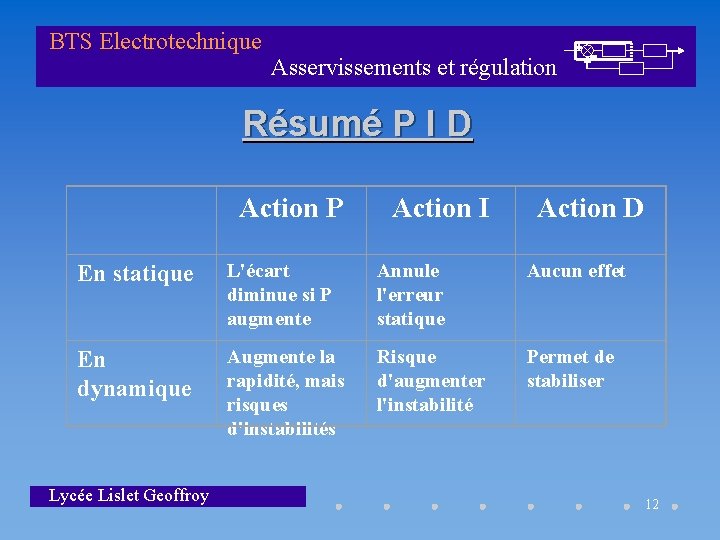 BTS Electrotechnique

Asservissements et régulation

Résumé P I D

|  | Action P | Action I | Action D |
|---|---|---|---|
| En statique | L'écart diminue si P augmente | Annule l'erreur statique | Aucun effet |
| En dynamique | Augmente la rapidité, mais risques d'instabilités | Risque d'augmenter l'instabilité | Permet de stabiliser |

Lycée Lislet Geoffroy

12